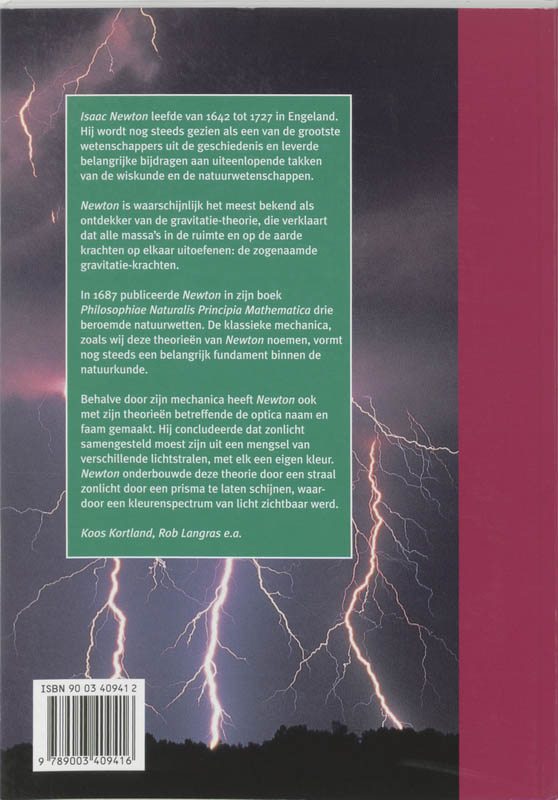 Isaac Newton leefde van 1642 tot 1727 in Engeland. Hij wordt nog steeds gezien als een van de grootste wetenschappers uit de geschiedenis en leverde belangrijke bijdragen aan uiteenlopende takken van de wiskunde en de natuurwetenschappen.

Newton is waarschijnlijk het meest bekend als ontdekker van de gravitatie-theorie, die verklaart dat alle massa's in de ruimte en op de aarde krachten op elkaar uitoefenen: de zogenaamde gravitatie-krachten.

In 1687 publiceerde Newton in zijn boek Philosophiae Naturalis Principia Mathematica drie beroemde natuurwetten. De klassieke mechanica, zoals wij deze theorieën van Newton noemen, vormt nog steeds een belangrijk fundament binnen de natuurkunde.

Behalve door zijn mechanica heeft Newton ook met zijn theorieën betreffende de optica naam en faam gemaakt. Hij concludeerde dat zonlicht samengesteld moest zijn uit een mengsel van verschillende lichtstralen, met elk een eigen kleur. Newton onderbouwde deze theorie door een straal zonlicht door een prisma te laten schijnen, waardoor een kleurenspectrum van licht zichtbaar werd.

Koos Kortland, Rob Langras e.a.

ISBN 90 03 40941 2

9 789003 409416